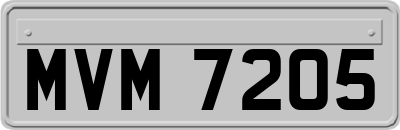 MVM 7205